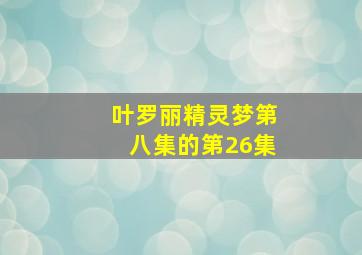 叶罗丽精灵梦第八集的第26集